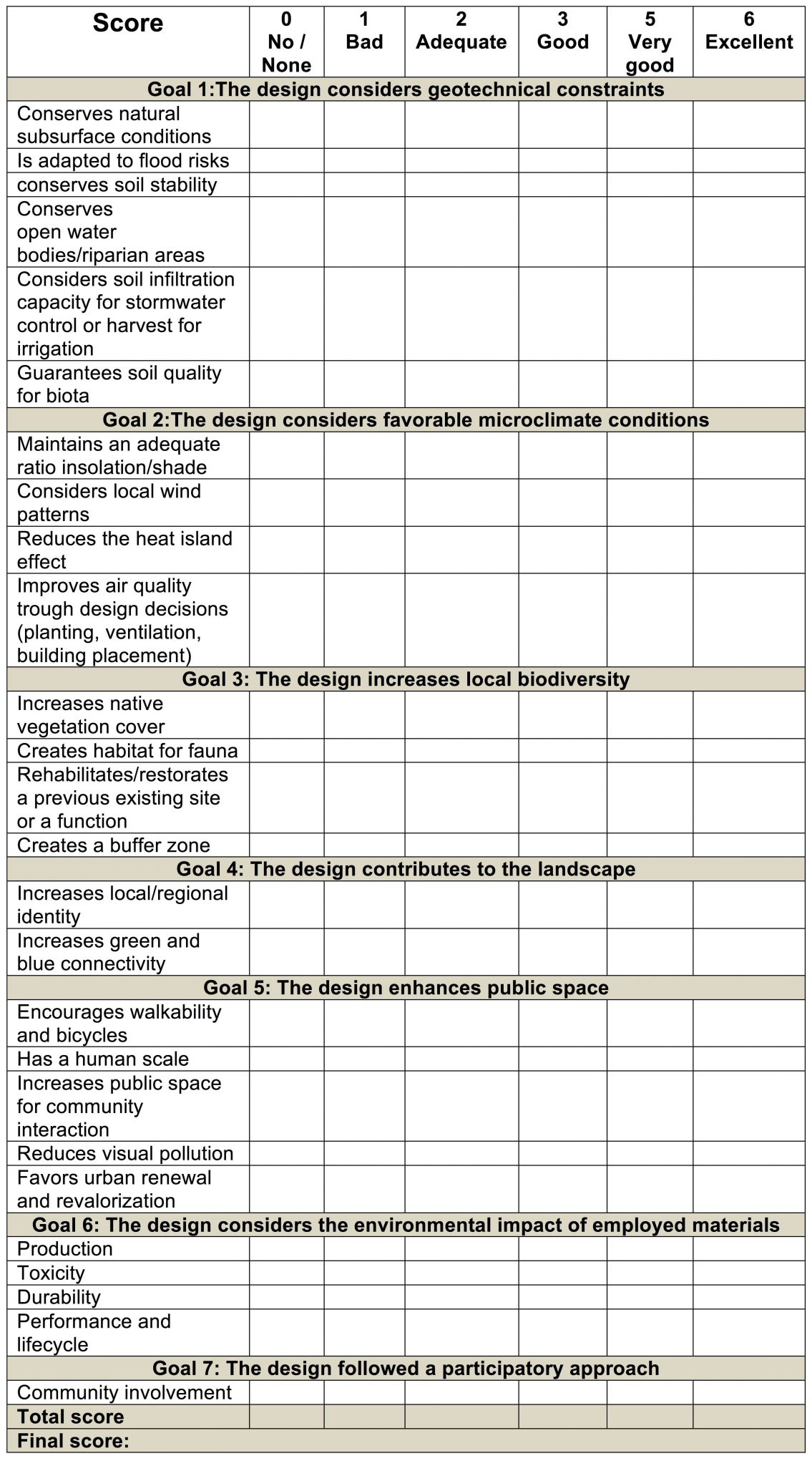 | Score | 0 No / None | 1 Bad | 2 Adequate | 3 Good | 5 Very good | 6 Excellent |
|---|---|---|---|---|---|---|
| Goal 1:The design considers geotechnical constraints | | | | | | |
| Conserves natural subsurface conditions | | | | | | |
| Is adapted to flood risks | | | | | | |
| conserves soil stability | | | | | | |
| Conserves open water bodies/riparian areas | | | | | | |
| Considers soil infiltration capacity for stormwater control or harvest for irrigation | | | | | | |
| Guarantees soil quality for biota | | | | | | |
| Goal 2:The design considers favorable microclimate conditions | | | | | | |
| Maintains an adequate ratio insolation/shade | | | | | | |
| Considers local wind patterns | | | | | | |
| Reduces the heat island effect | | | | | | |
| Improves air quality trough design decisions (planting, ventilation, building placement) | | | | | | |
| Goal 3: The design increases local biodiversity | | | | | | |
| Increases native vegetation cover | | | | | | |
| Creates habitat for fauna | | | | | | |
| Rehabilitates/restorates a previous existing site or a function | | | | | | |
| Creates a buffer zone | | | | | | |
| Goal 4: The design contributes to the landscape | | | | | | |
| Increases local/regional identity | | | | | | |
| Increases green and blue connectivity | | | | | | |
| Goal 5: The design enhances public space | | | | | | |
| Encourages walkability and bicycles | | | | | | |
| Has a human scale | | | | | | |
| Increases public space for community interaction | | | | | | |
| Reduces visual pollution | | | | | | |
| Favors urban renewal and revalorization | | | | | | |
| Goal 6: The design considers the environmental impact of employed materials | | | | | | |
| Production | | | | | | |
| Toxicity | | | | | | |
| Durability | | | | | | |
| Performance and lifecycle | | | | | | |
| Goal 7: The design followed a participatory approach | | | | | | |
| Community involvement | | | | | | |
| Total score | | | | | | |
| Final score: | | | | | | |